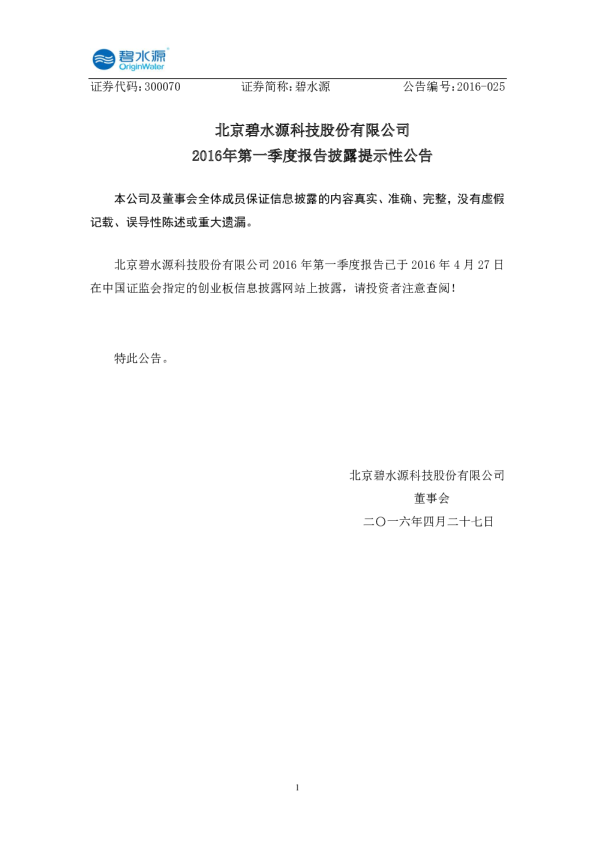 碧水源
OriginWater

证券代码：300070　　证券简称：碧水源　　公告编号：2016-025

北京碧水源科技股份有限公司
2016年第一季度报告披露提示性公告

本公司及董事会全体成员保证信息披露的内容真实、准确、完整，没有虚假记载、误导性陈述或重大遗漏。

北京碧水源科技股份有限公司 2016 年第一季度报告已于 2016 年 4 月 27 日在中国证监会指定的创业板信息披露网站上披露，请投资者注意查阅！

特此公告。

北京碧水源科技股份有限公司
董事会
二〇一六年四月二十七日

1